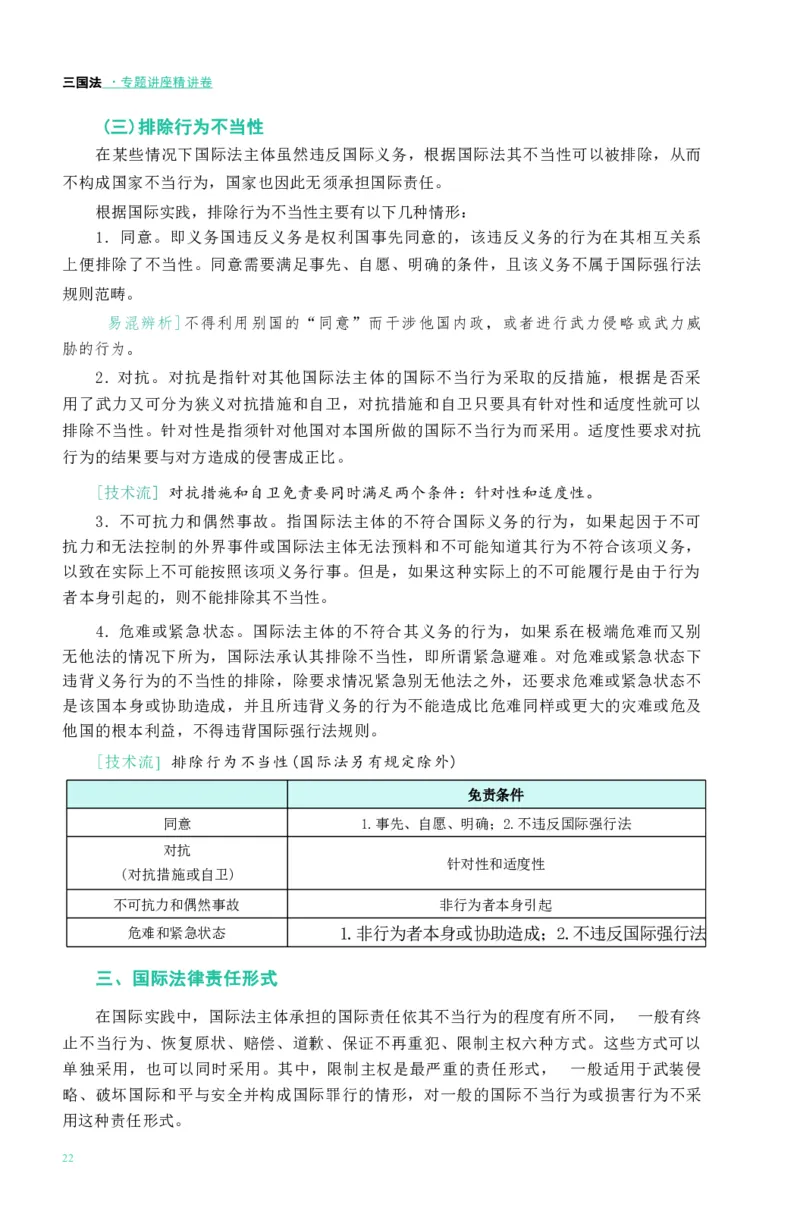 三国法 ·专题讲座精讲卷

(三)排除行为不当性

在某些情况下国际法主体虽然违反国际义务，根据国际法其不当性可以被排除，从而不构成国家不当行为，国家也因此无须承担国际责任。

根据国际实践，排除行为不当性主要有以下几种情形：

1．同意。即义务国违反义务是权利国事先同意的，该违反义务的行为在其相互关系上便排除了不当性。同意需要满足事先、自愿、明确的条件，且该义务不属于国际强行法规则范畴。

易混辨析]不得利用别国的“同意”而干涉他国内政，或者进行武力侵略或武力威胁的行为。

2．对抗。对抗是指针对其他国际法主体的国际不当行为采取的反措施，根据是否采用了武力又可分为狭义对抗措施和自卫，对抗措施和自卫只要具有针对性和适度性就可以排除不当性。针对性是指须针对他国对本国所做的国际不当行为而采用。适度性要求对抗行为的结果要与对方造成的侵害成正比。

[技术流] 对抗措施和自卫免责要同时满足两个条件：针对性和适度性。

3．不可抗力和偶然事故。指国际法主体的不符合国际义务的行为，如果起因于不可抗力和无法控制的外界事件或国际法主体无法预料和不可能知道其行为不符合该项义务，以致在实际上不可能按照该项义务行事。但是，如果这种实际上的不可能履行是由于行为者本身引起的，则不能排除其不当性。

4．危难或紧急状态。国际法主体的不符合其义务的行为，如果系在极端危难而又别无他法的情况下所为，国际法承认其排除不当性，即所谓紧急避难。对危难或紧急状态下违背义务行为的不当性的排除，除要求情况紧急别无他法之外，还要求危难或紧急状态不是该国本身或协助造成，并且所违背义务的行为不能造成比危难同样或更大的灾难或危及他国的根本利益，不得违背国际强行法规则。

[技术流] 排除行为不当性(国际法另有规定除外)

| | 免责条件 |
|---|---|
| 同意 | 1.事先、自愿、明确；2.不违反国际强行法 |
| 对抗 (对抗措施或自卫) | 针对性和适度性 |
| 不可抗力和偶然事故 | 非行为者本身引起 |
| 危难和紧急状态 | 1.非行为者本身或协助造成；2.不违反国际强行法 |

三、国际法律责任形式

在国际实践中，国际法主体承担的国际责任依其不当行为的程度有所不同， 一般有终止不当行为、恢复原状、赔偿、道歉、保证不再重犯、限制主权六种方式。这些方式可以单独采用，也可以同时采用。其中，限制主权是最严重的责任形式， 一般适用于武装侵略、破坏国际和平与安全并构成国际罪行的情形，对一般的国际不当行为或损害行为不采用这种责任形式。

22